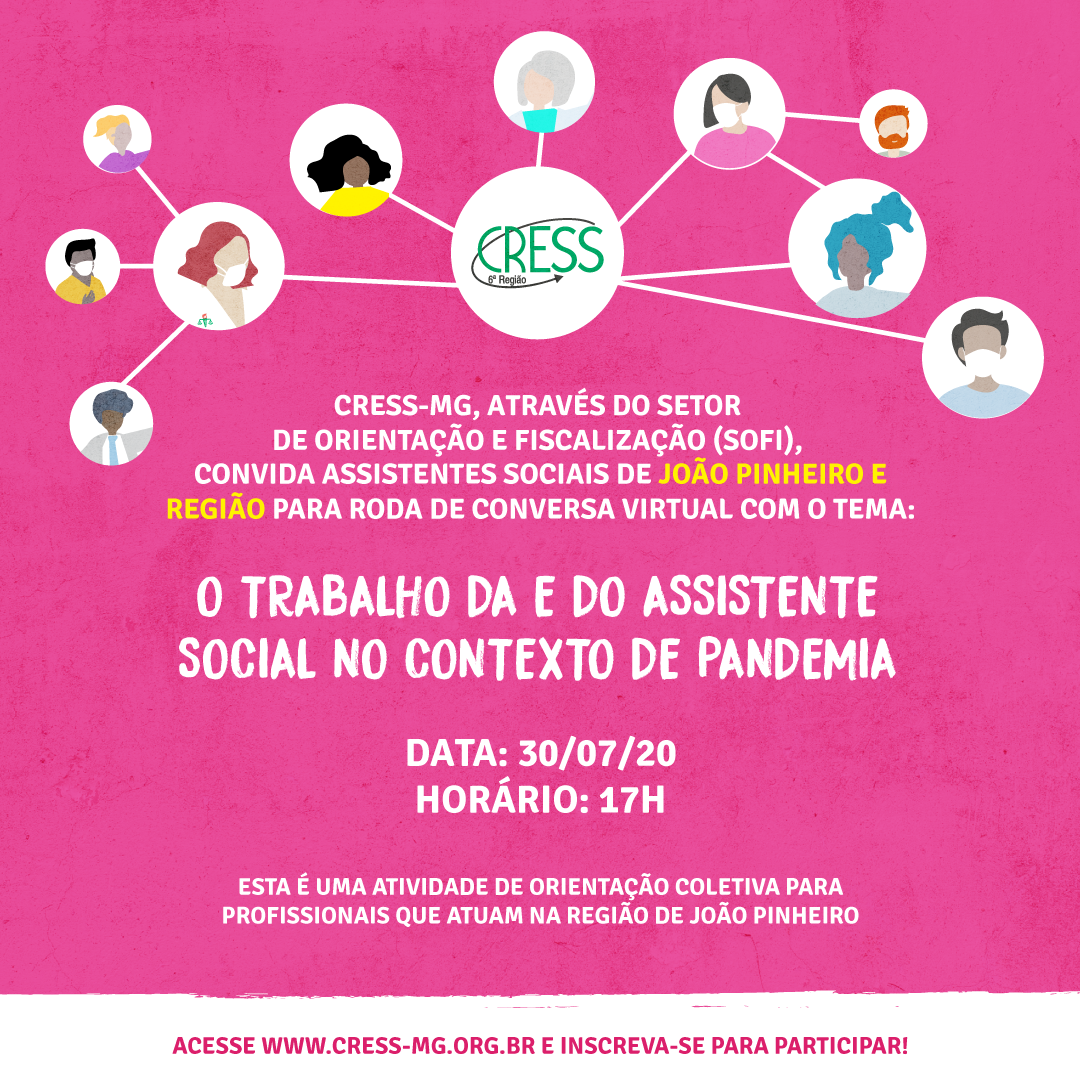 CRESS
6ª Região

CRESS-MG, ATRAVÉS DO SETOR DE ORIENTAÇÃO E FISCALIZAÇÃO (SOFI), CONVIDA ASSISTENTES SOCIAIS DE JOÃO PINHEIRO E REGIÃO PARA RODA DE CONVERSA VIRTUAL COM O TEMA:

O TRABALHO DA E DO ASSISTENTE SOCIAL NO CONTEXTO DE PANDEMIA

DATA: 30/07/20
HORÁRIO: 17H

ESTA É UMA ATIVIDADE DE ORIENTAÇÃO COLETIVA PARA PROFISSIONAIS QUE ATUAM NA REGIÃO DE JOÃO PINHEIRO

ACESSE WWW.CRESS-MG.ORG.BR E INSCREVA-SE PARA PARTICIPAR!